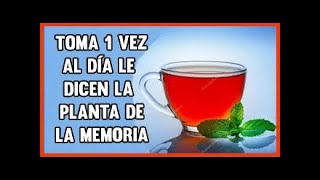 TOMA 1 VEZ AL DÍA LE DICEN LA PLANTA DE LA MEMORIA